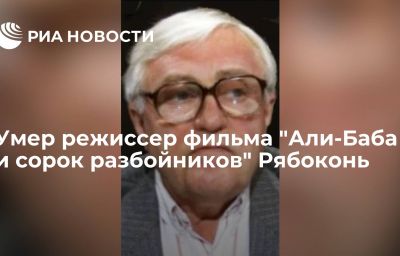 РИА НОВОСТИ

Умер режиссер фильма "Али-Баба и сорок разбойников" Рябоконь